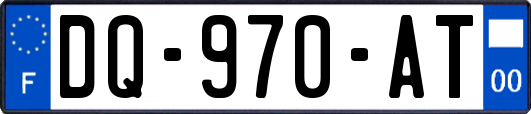 F

DQ-970-AT

00